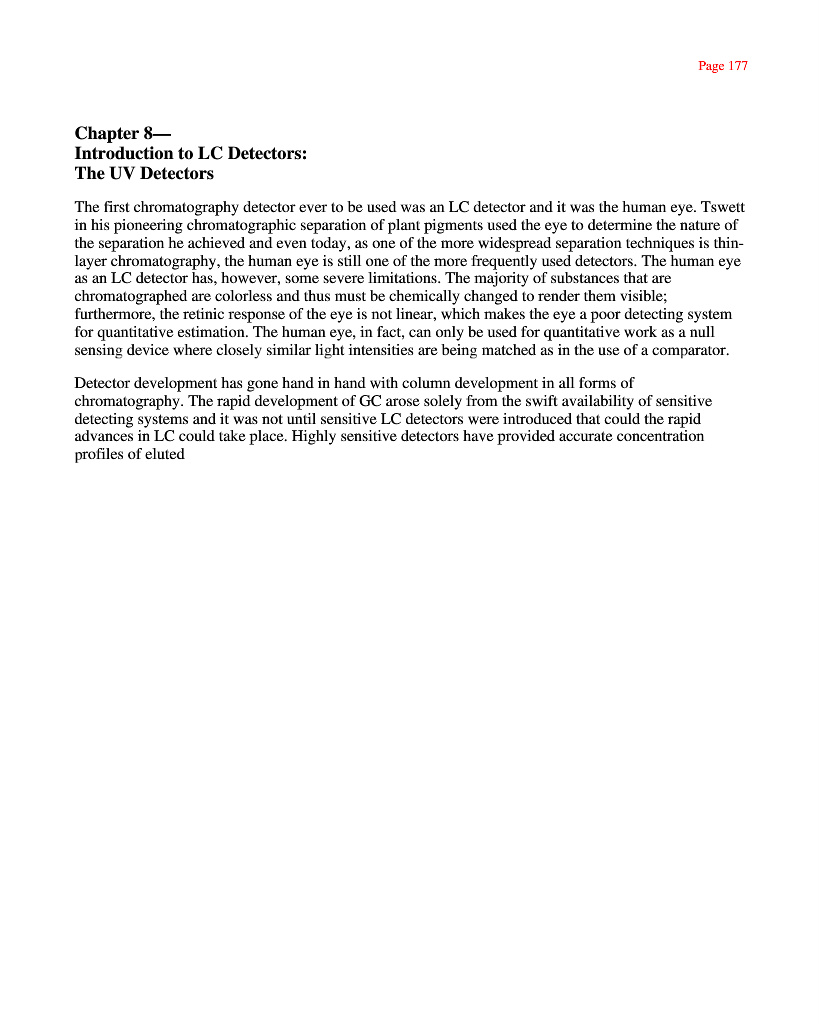 Page 177

Chapter 8—
Introduction to LC Detectors:
The UV Detectors

The first chromatography detector ever to be used was an LC detector and it was the human eye. Tswett in his pioneering chromatographic separation of plant pigments used the eye to determine the nature of the separation he achieved and even today, as one of the more widespread separation techniques is thin-layer chromatography, the human eye is still one of the more frequently used detectors. The human eye as an LC detector has, however, some severe limitations. The majority of substances that are chromatographed are colorless and thus must be chemically changed to render them visible; furthermore, the retinic response of the eye is not linear, which makes the eye a poor detecting system for quantitative estimation. The human eye, in fact, can only be used for quantitative work as a null sensing device where closely similar light intensities are being matched as in the use of a comparator.

Detector development has gone hand in hand with column development in all forms of chromatography. The rapid development of GC arose solely from the swift availability of sensitive detecting systems and it was not until sensitive LC detectors were introduced that could the rapid advances in LC could take place. Highly sensitive detectors have provided accurate concentration profiles of eluted